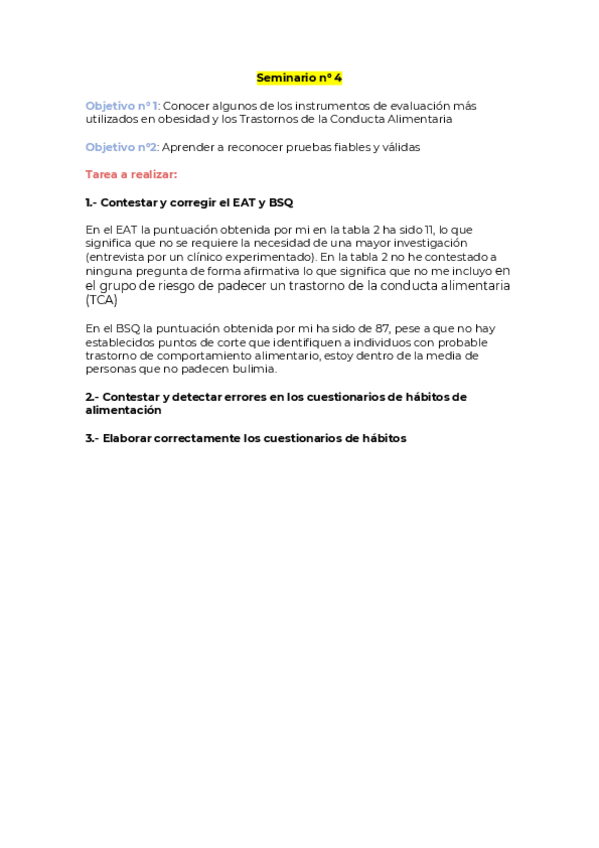 Seminario nº 4

Objetivo nº 1: Conocer algunos de los instrumentos de evaluación más utilizados en obesidad y los Trastornos de la Conducta Alimentaria

Objetivo nº2: Aprender a reconocer pruebas fiables y válidas

Tarea a realizar:

1.- Contestar y corregir el EAT y BSQ

En el EAT la puntuación obtenida por mi en la tabla 2 ha sido 11, lo que significa que no se requiere la necesidad de una mayor investigación (entrevista por un clínico experimentado). En la tabla 2 no he contestado a ninguna pregunta de forma afirmativa lo que significa que no me incluyo en el grupo de riesgo de padecer un trastorno de la conducta alimentaria (TCA)

En el BSQ la puntuación obtenida por mi ha sido de 87, pese a que no hay establecidos puntos de corte que identifiquen a individuos con probable trastorno de comportamiento alimentario, estoy dentro de la media de personas que no padecen bulimia.

2.- Contestar y detectar errores en los cuestionarios de hábitos de alimentación

3.- Elaborar correctamente los cuestionarios de hábitos